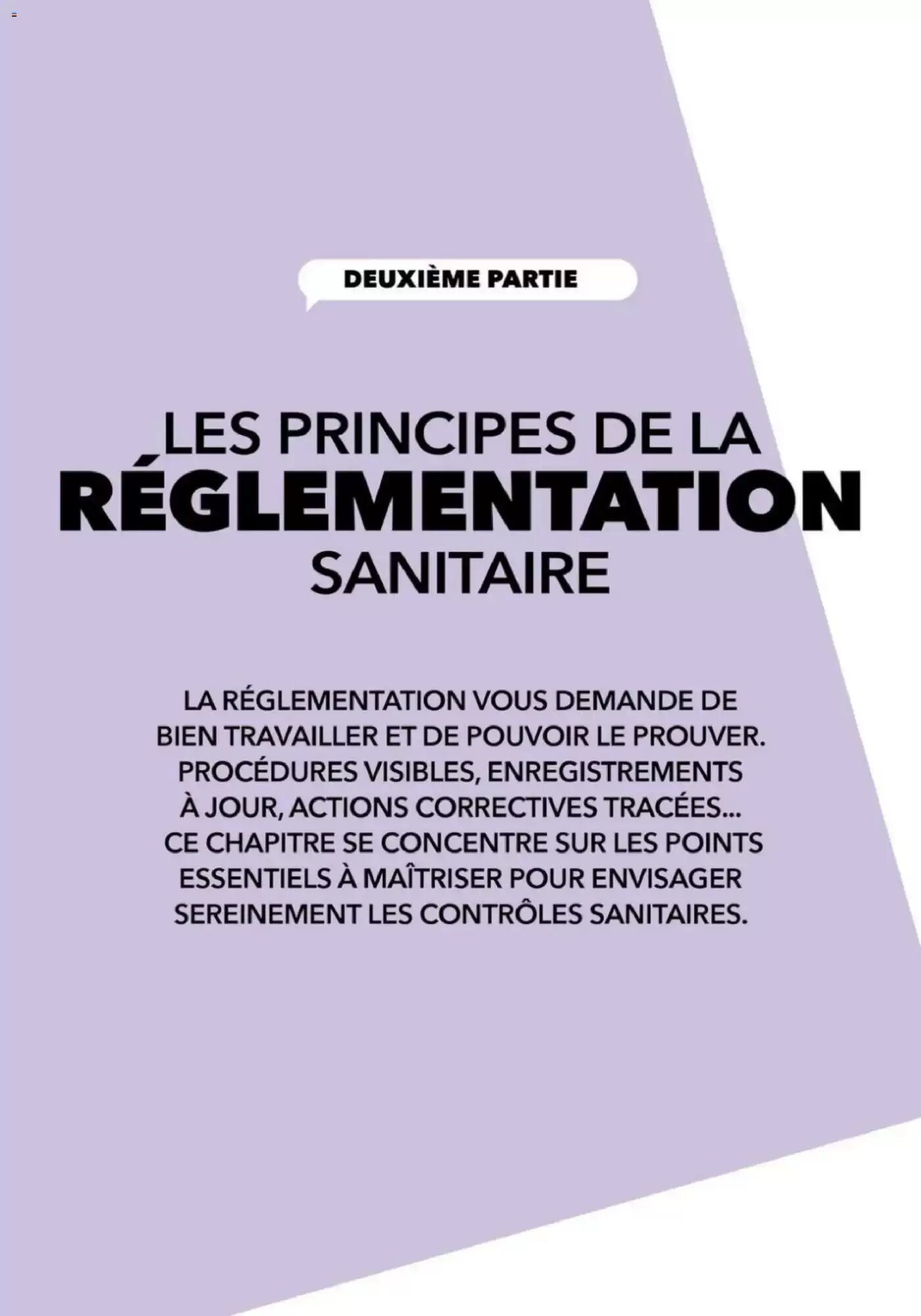 DEUXIÈME PARTIE

LES PRINCIPES DE LA RÉGLEMENTATION SANITAIRE

LA RÉGLEMENTATION VOUS DEMANDE DE BIEN TRAVAILLER ET DE POUVOIR LE PROUVER. PROCÉDURES VISIBLES, ENREGISTREMENTS À JOUR, ACTIONS CORRECTIVES TRACÉES... CE CHAPITRE SE CONCENTRE SUR LES POINTS ESSENTIELS À MAÎTRISER POUR ENVISAGER SEREINEMENT LES CONTRÔLES SANITAIRES.